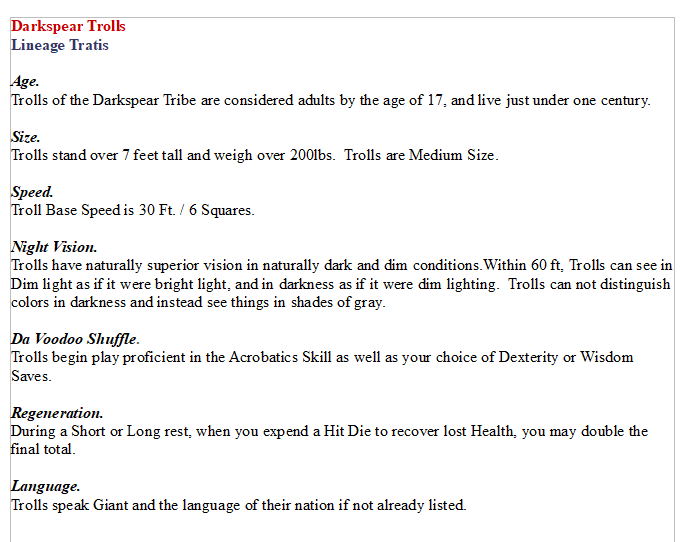 Darkspear Trolls
Lineage Tratis

Age.
Trolls of the Darkspear Tribe are considered adults by the age of 17, and live just under one century.

Size.
Trolls stand over 7 feet tall and weigh over 200lbs. Trolls are Medium Size.

Speed.
Troll Base Speed is 30 Ft. / 6 Squares.

Night Vision.
Trolls have naturally superior vision in naturally dark and dim conditions.Within 60 ft, Trolls can see in Dim light as if it were bright light, and in darkness as if it were dim lighting. Trolls can not distinguish colors in darkness and instead see things in shades of gray.

Da Voodoo Shuffle.
Trolls begin play proficient in the Acrobatics Skill as well as your choice of Dexterity or Wisdom Saves.

Regeneration.
During a Short or Long rest, when you expend a Hit Die to recover lost Health, you may double the final total.

Language.
Trolls speak Giant and the language of their nation if not already listed.